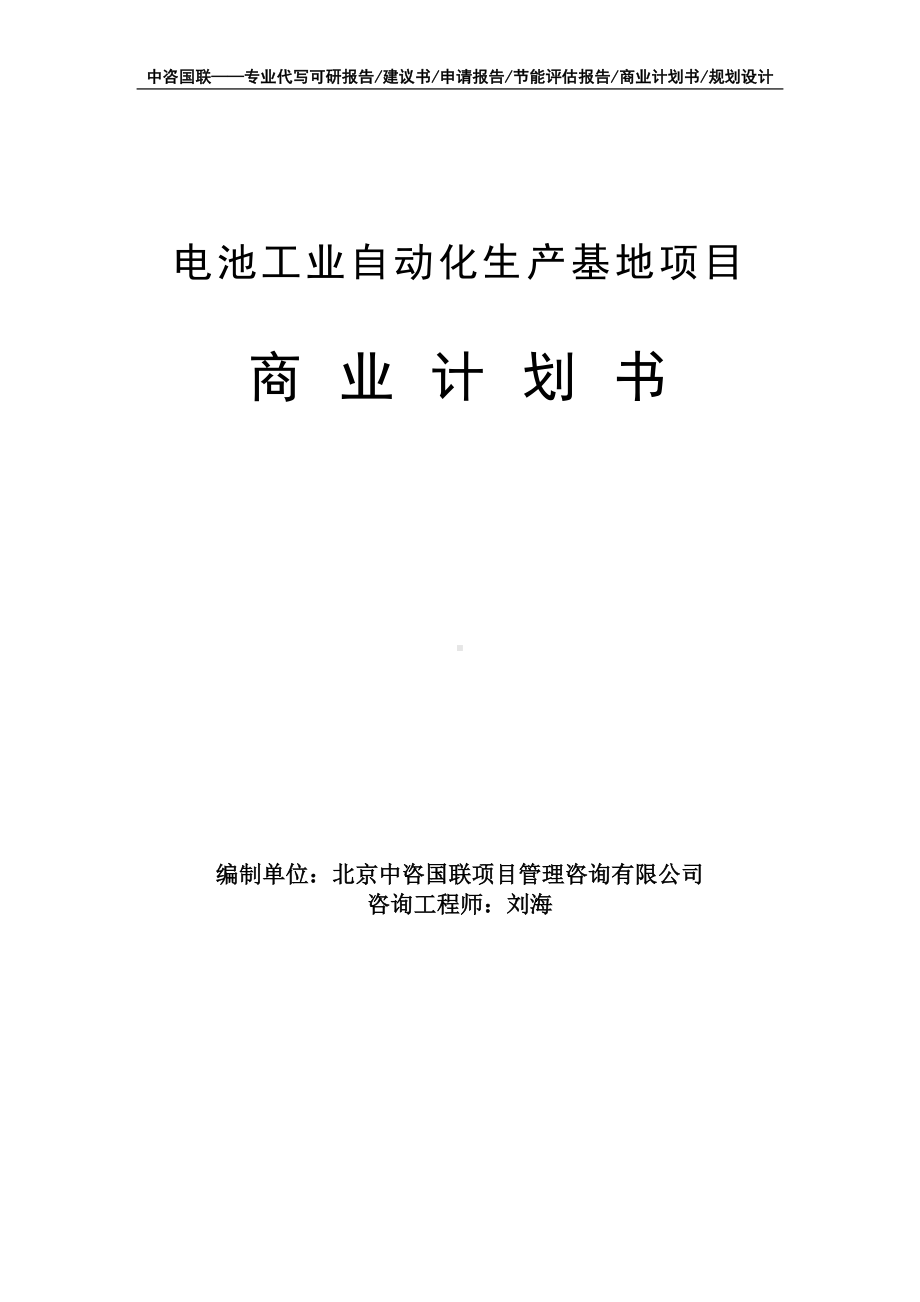 中咨国联——专业代写可研报告/建议书/申请报告/节能评估报告/商业计划书/规划设计

电池工业自动化生产基地项目

商 业 计 划 书

编制单位：北京中咨国联项目管理咨询有限公司
咨询工程师：刘海